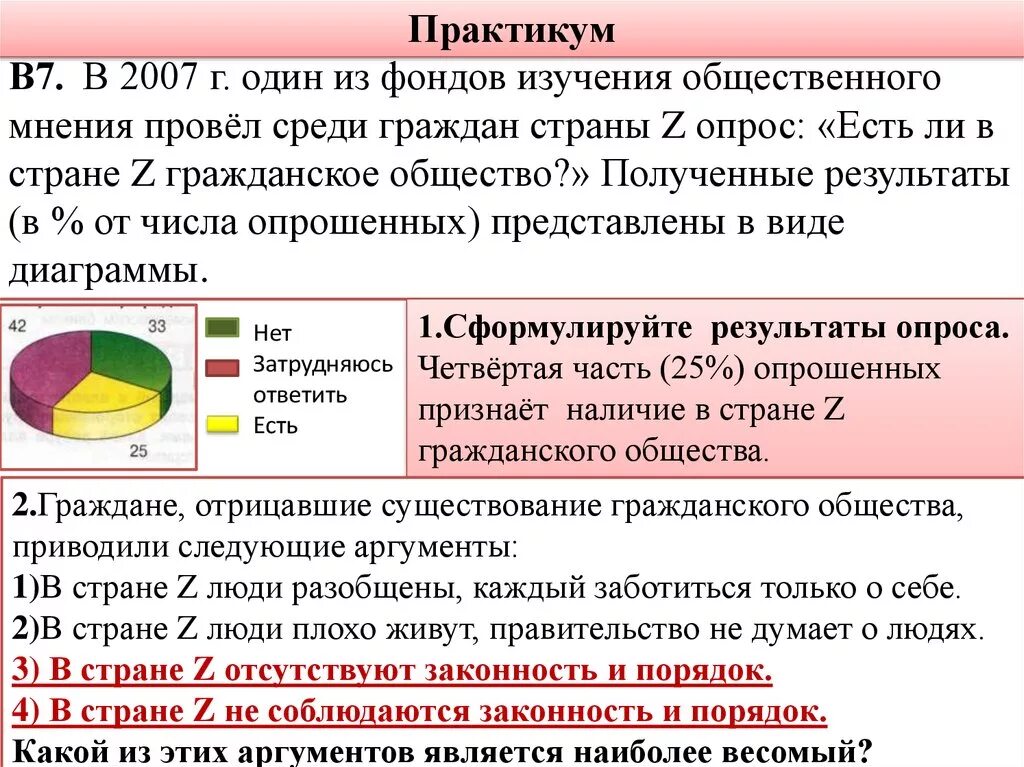 Практикум

В7. В 2007 г. один из фондов изучения общественного мнения провёл среди граждан страны Z опрос: «Есть ли в стране Z гражданское общество?» Полученные результаты (в % от числа опрошенных) представлены в виде диаграммы.

42
33
25
Нет
Затрудняюсь ответить
Есть

1.Сформулируйте результаты опроса.
Четвёртая часть (25%) опрошенных признаёт наличие в стране Z гражданского общества.

2.Граждане, отрицавшие существование гражданского общества, приводили следующие аргументы:
1)В стране Z люди разобщены, каждый заботиться только о себе.
2)В стране Z люди плохо живут, правительство не думает о людях.
3) В стране Z отсутствуют законность и порядок.
4) В стране Z не соблюдаются законность и порядок.
Какой из этих аргументов является наиболее весомый?